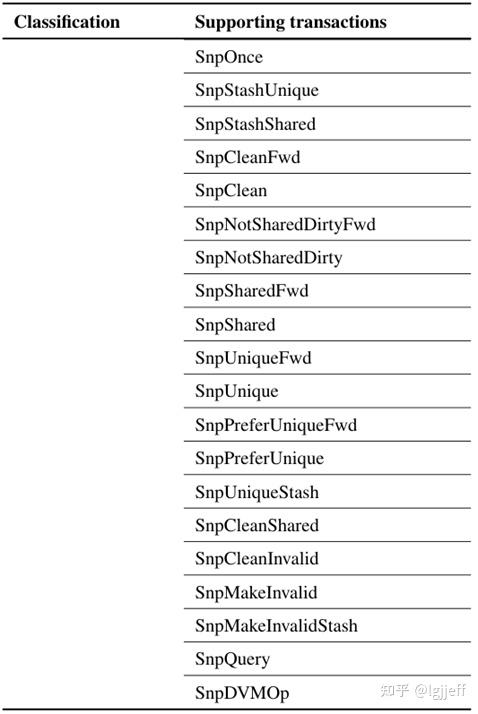 | Classification | Supporting transactions |
|---|---|
|  | SnpOnce |
|  | SnpStashUnique |
|  | SnpStashShared |
|  | SnpCleanFwd |
|  | SnpClean |
|  | SnpNotSharedDirtyFwd |
|  | SnpNotSharedDirty |
|  | SnpSharedFwd |
|  | SnpShared |
|  | SnpUniqueFwd |
|  | SnpUnique |
|  | SnpPreferUniqueFwd |
|  | SnpPreferUnique |
|  | SnpUniqueStash |
|  | SnpCleanShared |
|  | SnpCleanInvalid |
|  | SnpMakeInvalid |
|  | SnpMakeInvalidStash |
|  | SnpQuery |
|  | SnpDVMOp |

知乎 @lgjjeff